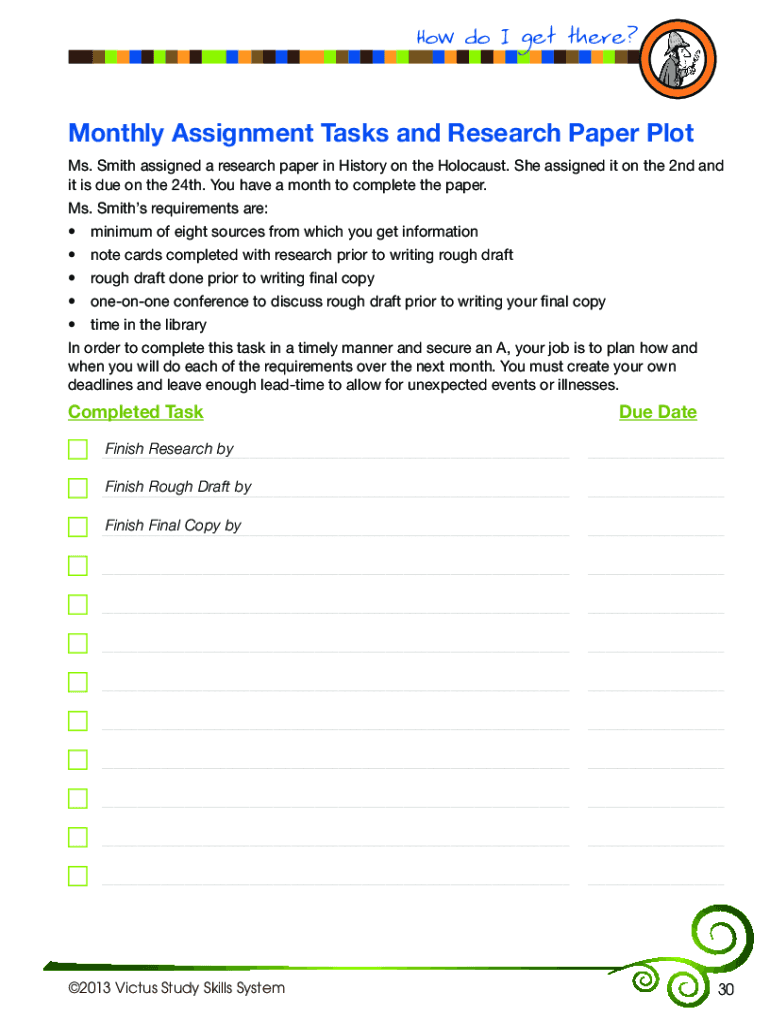 How do I get there?

Monthly Assignment Tasks and Research Paper Plot

Ms. Smith assigned a research paper in History on the Holocaust. She assigned it on the 2nd and it is due on the 24th. You have a month to complete the paper.

Ms. Smith's requirements are:

• minimum of eight sources from which you get information
• note cards completed with research prior to writing rough draft
• rough draft done prior to writing final copy
• one-on-one conference to discuss rough draft prior to writing your final copy
• time in the library

In order to complete this task in a timely manner and secure an A, your job is to plan how and when you will do each of the requirements over the next month. You must create your own deadlines and leave enough lead-time to allow for unexpected events or illnesses.

Completed Task

Due Date

Finish Research by

Finish Rough Draft by

Finish Final Copy by

©2013 Victus Study Skills System

30